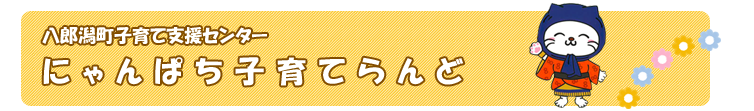 八郎潟町子育て支援センター
にゃんぱち子育てらんど